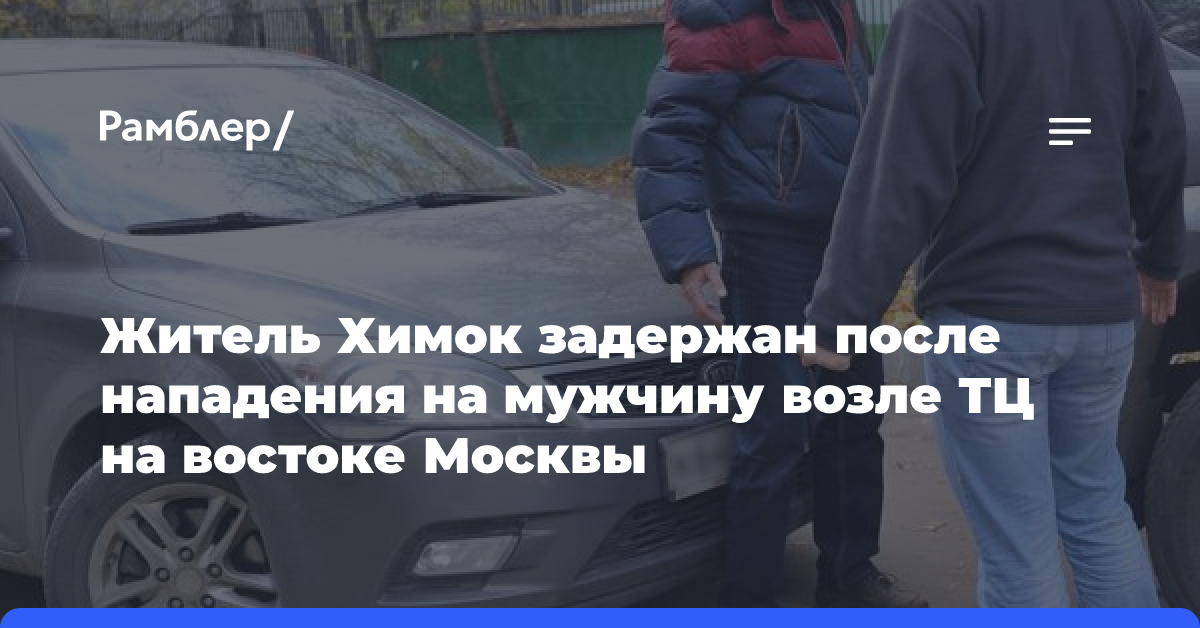 Рамблер/

Житель Химок задержан после нападения на мужчину возле ТЦ на востоке Москвы